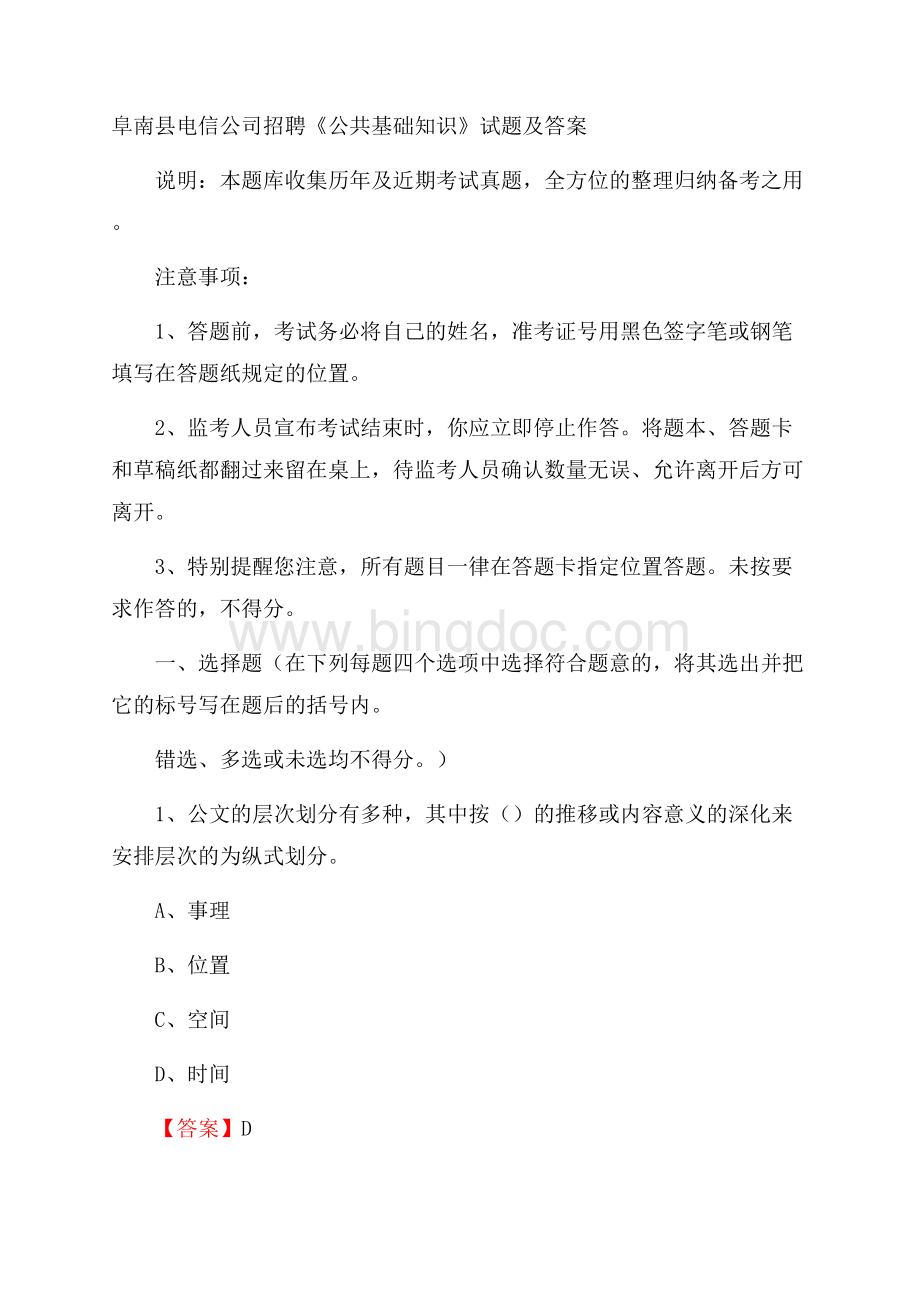 阜南县电信公司招聘《公共基础知识》试题及答案

说明：本题库收集历年及近期考试真题，全方位的整理归纳备考之用。

注意事项：

1、答题前，考试务必将自己的姓名，准考证号用黑色签字笔或钢笔填写在答题纸规定的位置。

2、监考人员宣布考试结束时，你应立即停止作答。将题本、答题卡和草稿纸都翻过来留在桌上，待监考人员确认数量无误、允许离开后方可离开。

3、特别提醒您注意，所有题目一律在答题卡指定位置答题。未按要求作答的，不得分。

www.bingdoc.com

一、选择题（在下列每题四个选项中选择符合题意的，将其选出并把它的标号写在题后的括号内。

错选、多选或未选均不得分。）

1、公文的层次划分有多种，其中按（）的推移或内容意义的深化来安排层次的为纵式划分。

A、事理

B、位置

C、空间

D、时间

【答案】D